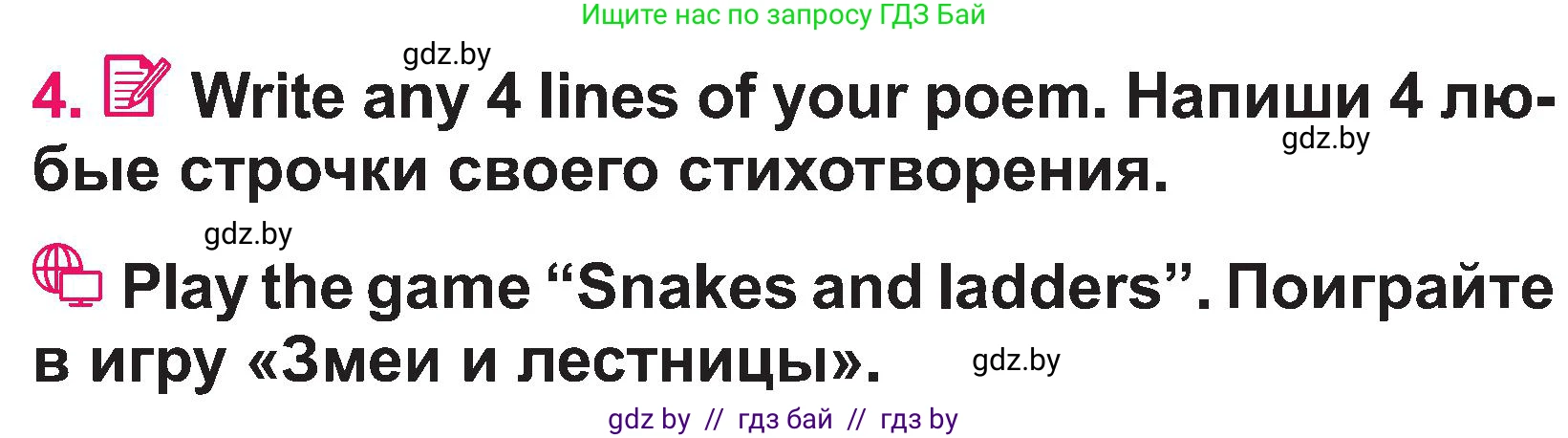 Ищите нас по запросу ГДЗ Бай

gdz.by

4. Write any 4 lines of your poem. Напиши 4 любые строчки своего стихотворения.

gdz.by

gdz.by

Play the game “Snakes and ladders”. Поиграйте в игру «Змеи и лестницы».

gdz.by

gdz by // гдз бай // гдз by